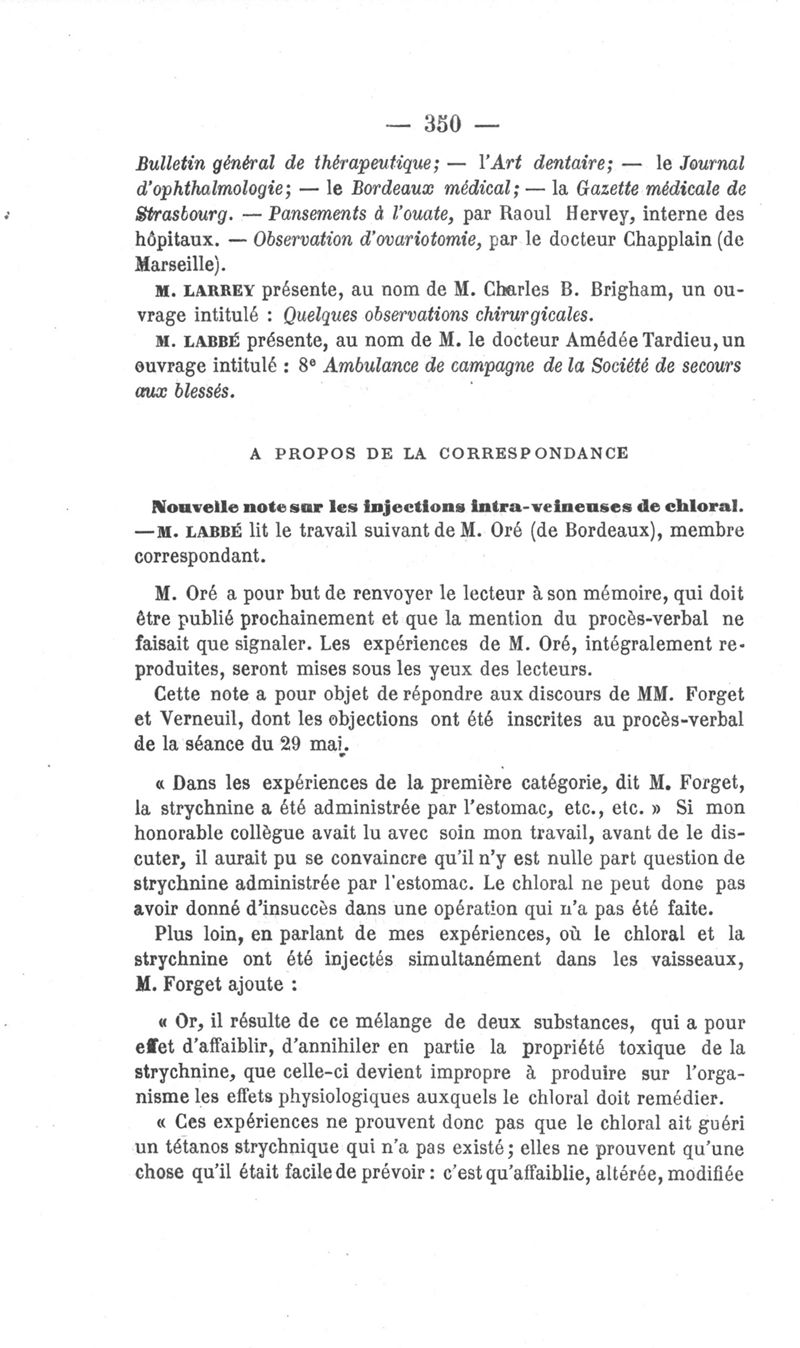 — 350 —

Bulletin général de thérapeutique; — l'Art dentaire; — le Journal d'ophthalmologie; — le Bordeaux médical; — la Gazette médicale de Strasbourg. — Pansements à l'ouate, par Raoul Hervey, interne des hôpitaux. — Observation d'ovariotomie, par le docteur Chapplain (de Marseille).

M. LARREY présente, au nom de M. Charles B. Brigham, un ouvrage intitulé : Quelques observations chirurgicales.

M. LABBÉ présente, au nom de M. le docteur Amédée Tardieu, un ouvrage intitulé : 8e Ambulance de campagne de la Société de secours aux blessés.

A PROPOS DE LA CORRESPONDANCE

Nouvelle note sur les injections intra-veineuses de chloral. — M. LABBÉ lit le travail suivant de M. Oré (de Bordeaux), membre correspondant.

M. Oré a pour but de renvoyer le lecteur à son mémoire, qui doit être publié prochainement et que la mention du procès-verbal ne faisait que signaler. Les expériences de M. Oré, intégralement reproduites, seront mises sous les yeux des lecteurs.

Cette note a pour objet de répondre aux discours de MM. Forget et Verneuil, dont les objections ont été inscrites au procès-verbal de la séance du 29 mai.

« Dans les expériences de la première catégorie, dit M. Forget, la strychnine a été administrée par l'estomac, etc., etc. » Si mon honorable collègue avait lu avec soin mon travail, avant de le discuter, il aurait pu se convaincre qu'il n'y est nulle part question de strychnine administrée par l'estomac. Le chloral ne peut donc pas avoir donné d'insuccès dans une opération qui n'a pas été faite.

Plus loin, en parlant de mes expériences, où le chloral et la strychnine ont été injectés simultanément dans les vaisseaux, M. Forget ajoute :

« Or, il résulte de ce mélange de deux substances, qui a pour effet d'affaiblir, d'annihiler en partie la propriété toxique de la strychnine, que celle-ci devient impropre à produire sur l'organisme les effets physiologiques auxquels le chloral doit remédier.

« Ces expériences ne prouvent donc pas que le chloral ait guéri un tétanos strychnique qui n'a pas existé; elles ne prouvent qu'une chose qu'il était facile de prévoir : c'est qu'affaiblie, altérée, modifiée